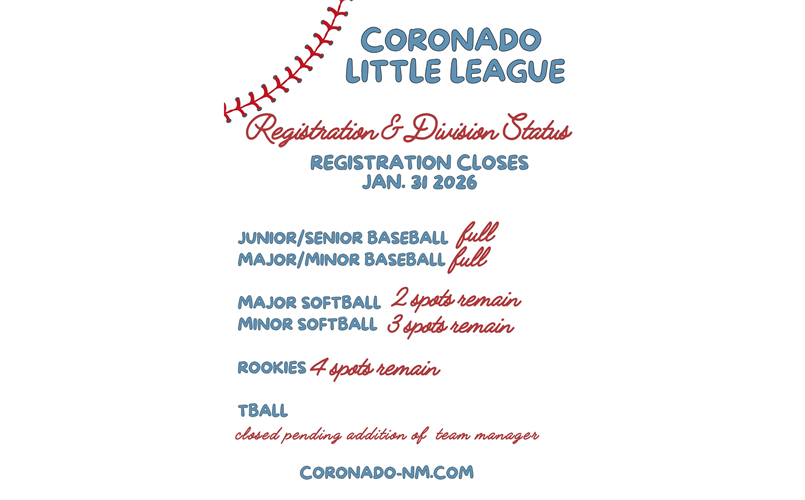 CORONADO LITTLE LEAGUE

Registration & Division Status

REGISTRATION CLOSES
JAN. 31 2026

JUNIOR/SENIOR BASEBALL full
MAJOR/MINOR BASEBALL full

MAJOR SOFTBALL 2 spots remain
MINOR SOFTBALL 3 spots remain

ROOKIES 4 spots remain

TBALL
closed pending addition of team manager

CORONADO-NM.COM